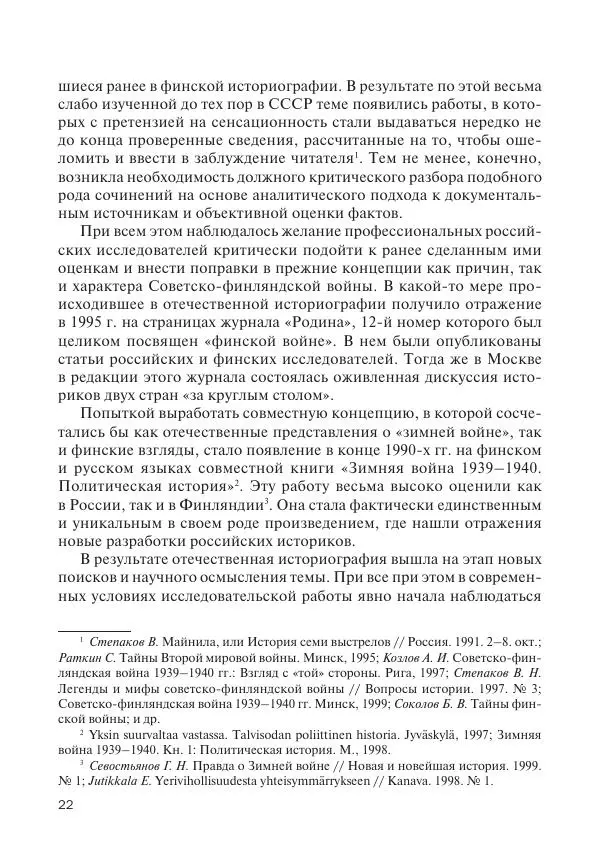 шиеся ранее в финской историографии. В результате по этой весьма слабо изученной до тех пор в СССР теме появились работы, в которых с претензией на сенсационность стали выдаваться нередко не до конца проверенные сведения, рассчитанные на то, чтобы ошеломить и ввести в заблуждение читателя$^1$. Тем не менее, конечно, возникла необходимость должного критического разбора подобного рода сочинений на основе аналитического подхода к документальным источникам и объективной оценки фактов.

При всем этом наблюдалось желание профессиональных российских исследователей критически подойти к ранее сделанным ими оценкам и внести поправки в прежние концепции как причин, так и характера Советско-финляндской войны. В какой-то мере происходившее в отечественной историографии получило отражение в 1995 г. на страницах журнала «Родина», 12-й номер которого был целиком посвящен «финской войне». В нем были опубликованы статьи российских и финских исследователей. Тогда же в Москве в редакции этого журнала состоялась оживленная дискуссия историков двух стран «за круглым столом».

Попыткой выработать совместную концепцию, в которой сочетались бы как отечественные представления о «зимней войне», так и финские взгляды, стало появление в конце 1990-х гг. на финском и русском языках совместной книги «Зимняя война 1939–1940. Политическая история»$^2$. Эту работу весьма высоко оценили как в России, так и в Финляндии$^3$. Она стала фактически единственным и уникальным в своем роде произведением, где нашли отражения новые разработки российских историков.

В результате отечественная историография вышла на этап новых поисков и научного осмысления темы. При все при этом в современных условиях исследовательской работы явно начала наблюдаться

$^1$ Степаков В. Майнила, или История семи выстрелов // Россия. 1991. 2–8. окт.; Раткин С. Тайны Второй мировой войны. Минск, 1995; Козлов А. И. Советско-финляндская война 1939–1940 гг.: Взгляд с «той» стороны. Рига, 1997; Степаков В. Н. Легенды и мифы советско-финляндской войны // Вопросы истории. 1997. № 3; Советско-финляндская война 1939–1940 гг. Минск, 1999; Соколов Б. В. Тайны финской войны; и др.

$^2$ Yksin suurvaltaa vastassa. Talvisodan poliittinen historia. Jyväskylä, 1997; Зимняя война 1939–1940. Кн. 1: Политическая история. М., 1998.

$^3$ Севостьянов Г. Н. Правда о Зимней войне // Новая и новейшая история. 1999. № 1; Jutikkala E. Yerivihollisuudesta yhteisymmärrykseen // Kanava. 1998. № 1.

22